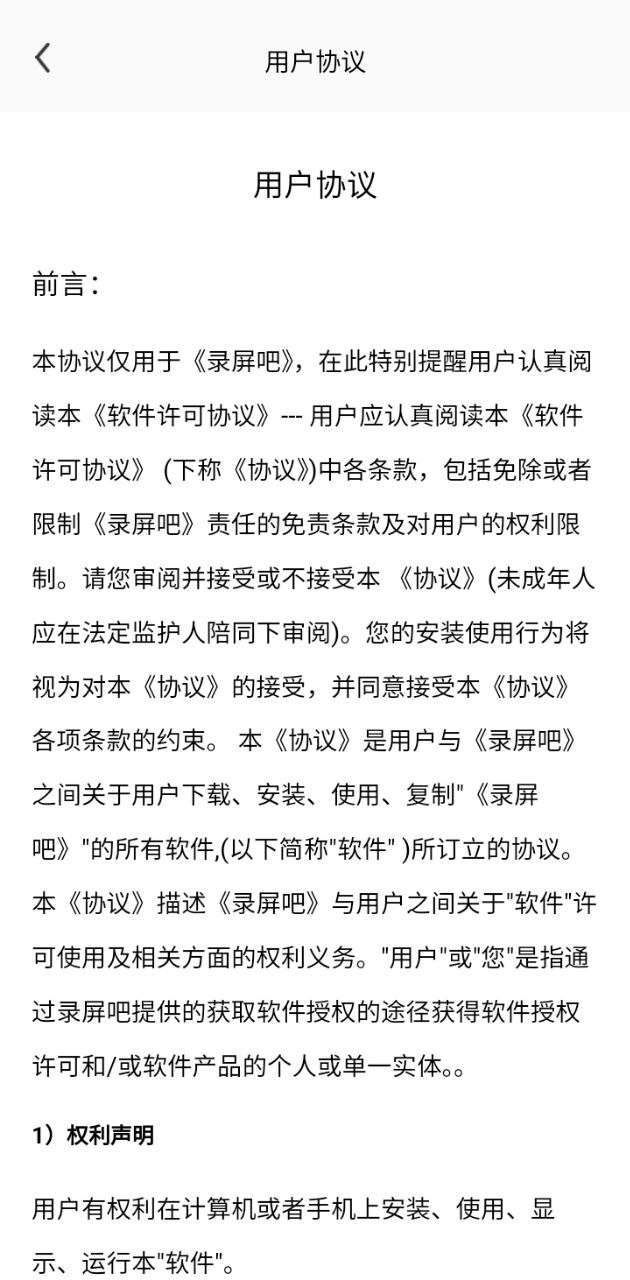 用户协议

用户协议

前言：

本协议仅用于《录屏吧》，在此特别提醒用户认真阅读本《软件许可协议》--- 用户应认真阅读本《软件许可协议》 (下称《协议》)中各条款，包括免除或者限制《录屏吧》责任的免责条款及对用户的权利限制。请您审阅并接受或不接受本 《协议》(未成年人应在法定监护人陪同下审阅)。您的安装使用行为将视为对本《协议》的接受，并同意接受本《协议》各项条款的约束。 本《协议》是用户与《录屏吧》之间关于用户下载、安装、使用、复制"《录屏吧》"的所有软件,(以下简称"软件" )所订立的协议。本《协议》描述《录屏吧》与用户之间关于"软件"许可使用及相关方面的权利义务。"用户"或"您"是指通过录屏吧提供的获取软件授权的途径获得软件授权许可和/或软件产品的个人或单一实体。。

1）权利声明

用户有权利在计算机或者手机上安装、使用、显示、运行本"软件"。